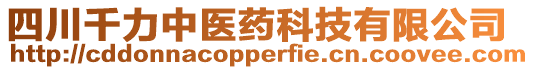 四川千力中医药科技有限公司
http://cddonnacopperfie.cn.coovee.com